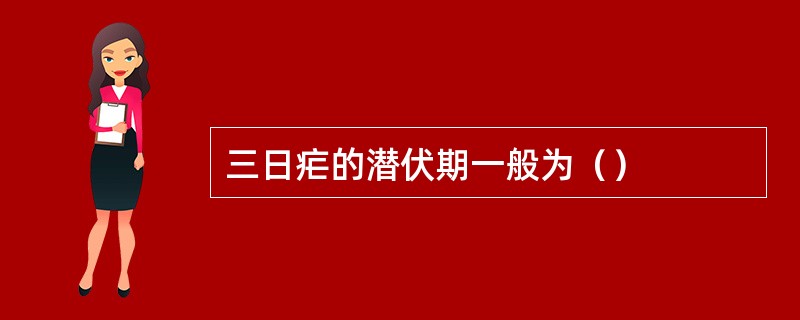 三日疟的潜伏期一般为（）